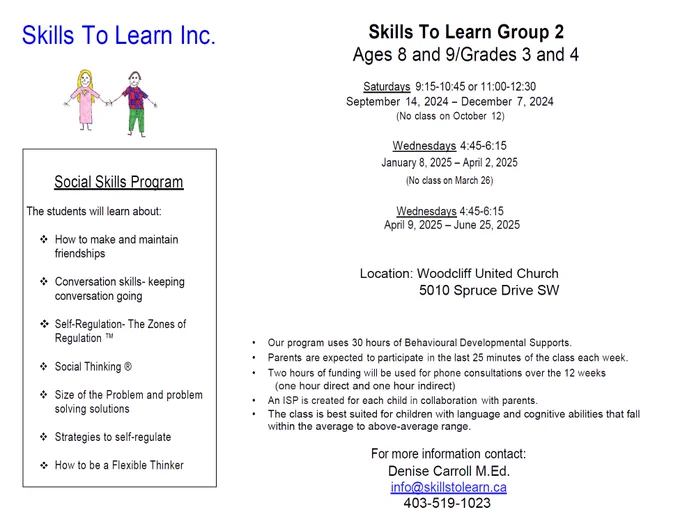 Skills To Learn Inc.

Social Skills Program

The students will learn about:

❖ How to make and maintain friendships

❖ Conversation skills- keeping conversation going

❖ Self-Regulation- The Zones of Regulation ™

❖ Social Thinking ®

❖ Size of the Problem and problem solving solutions

❖ Strategies to self-regulate

❖ How to be a Flexible Thinker

Skills To Learn Group 2
Ages 8 and 9/Grades 3 and 4

Saturdays 9:15-10:45 or 11:00-12:30
September 14, 2024 – December 7, 2024
(No class on October 12)

Wednesdays 4:45-6:15
January 8, 2025 – April 2, 2025
(No class on March 26)

Wednesdays 4:45-6:15
April 9, 2025 – June 25, 2025

Location: Woodcliff United Church
5010 Spruce Drive SW

• Our program uses 30 hours of Behavioural Developmental Supports.
• Parents are expected to participate in the last 25 minutes of the class each week.
• Two hours of funding will be used for phone consultations over the 12 weeks (one hour direct and one hour indirect)
• An ISP is created for each child in collaboration with parents.
• The class is best suited for children with language and cognitive abilities that fall within the average to above-average range.

For more information contact:
Denise Carroll M.Ed.
info@skillstolearn.ca
403-519-1023